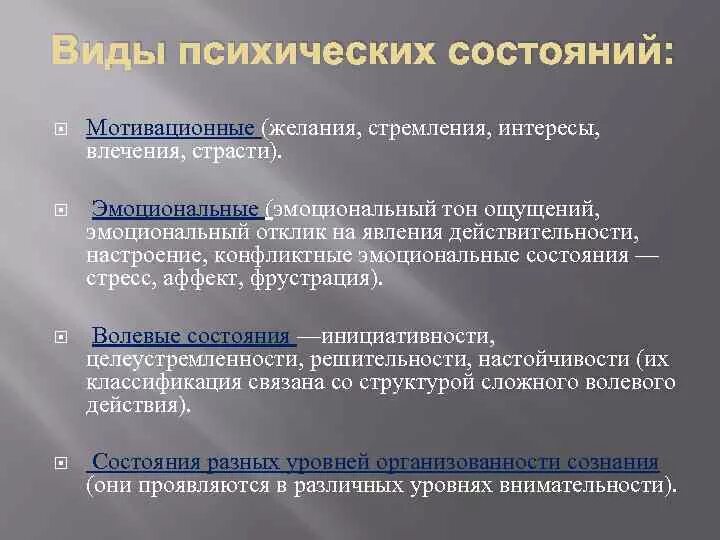 Виды психических состояний:

Мотивационные (желания, стремления, интересы, влечения, страсти).

Эмоциональные (эмоциональный тон ощущений, эмоциональный отклик на явления действительности, настроение, конфликтные эмоциональные состояния — стресс, аффект, фрустрация).

Волевые состояния —инициативности, целеустремленности, решительности, настойчивости (их классификация связана со структурой сложного волевого действия).

Состояния разных уровней организованности сознания (они проявляются в различных уровнях внимательности).